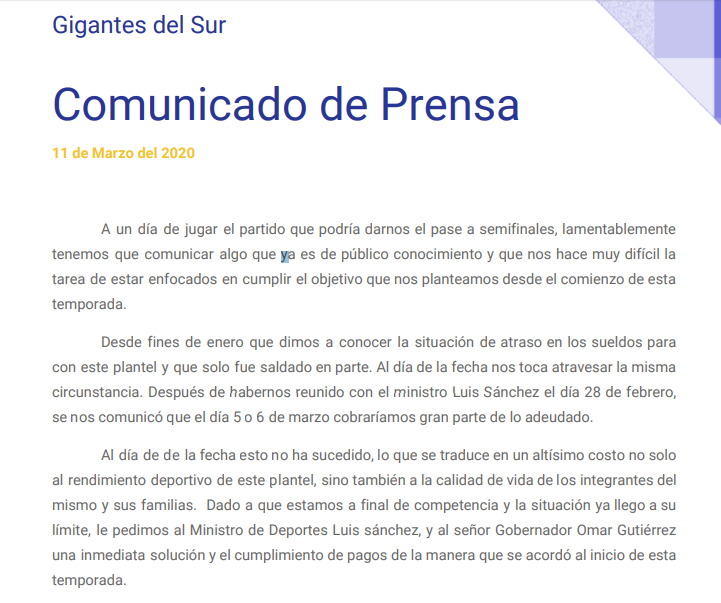 Gigantes del Sur

Comunicado de Prensa

11 de Marzo del 2020

A un día de jugar el partido que podría darnos el pase a semifinales, lamentablemente tenemos que comunicar algo que ya es de público conocimiento y que nos hace muy difícil la tarea de estar enfocados en cumplir el objetivo que nos planteamos desde el comienzo de esta temporada.

Desde fines de enero que dimos a conocer la situación de atraso en los sueldos para con este plantel y que solo fue saldado en parte. Al día de la fecha nos toca atravesar la misma circunstancia. Después de habernos reunido con el ministro Luis Sánchez el día 28 de febrero, se nos comunicó que el día 5 o 6 de marzo cobraríamos gran parte de lo adeudado.

Al día de de la fecha esto no ha sucedido, lo que se traduce en un altísimo costo no solo al rendimiento deportivo de este plantel, sino también a la calidad de vida de los integrantes del mismo y sus familias. Dado a que estamos a final de competencia y la situación ya llego a su límite, le pedimos al Ministro de Deportes Luis sánchez, y al señor Gobernador Omar Gutiérrez una inmediata solución y el cumplimiento de pagos de la manera que se acordó al inicio de esta temporada.